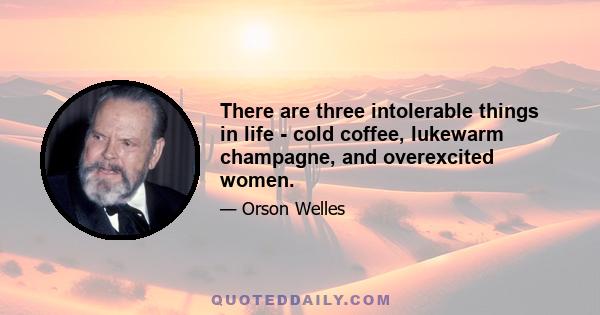 There are three intolerable things in life - cold coffee, lukewarm champagne, and overexcited women.

— Orson Welles

QUOTEDDAILY.COM